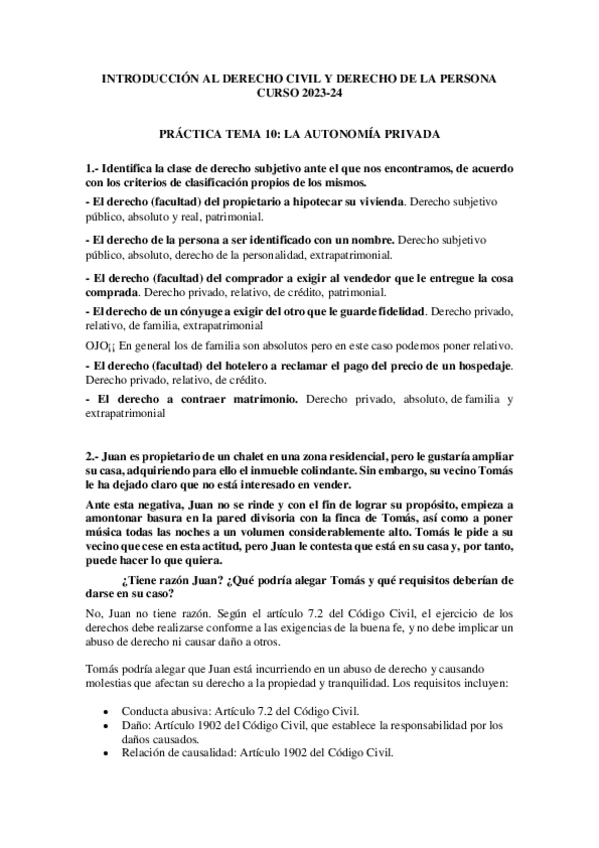 INTRODUCCIÓN AL DERECHO CIVIL Y DERECHO DE LA PERSONA
CURSO 2023-24

PRÁCTICA TEMA 10: LA AUTONOMÍA PRIVADA

1.- Identifica la clase de derecho subjetivo ante el que nos encontramos, de acuerdo con los criterios de clasificación propios de los mismos.

- El derecho (facultad) del propietario a hipotecar su vivienda. Derecho subjetivo público, absoluto y real, patrimonial.

- El derecho de la persona a ser identificado con un nombre. Derecho subjetivo público, absoluto, derecho de la personalidad, extrapatrimonial.

- El derecho (facultad) del comprador a exigir al vendedor que le entregue la cosa comprada. Derecho privado, relativo, de crédito, patrimonial.

- El derecho de un cónyuge a exigir del otro que le guarde fidelidad. Derecho privado, relativo, de familia, extrapatrimonial

OJO¡¡ En general los de familia son absolutos pero en este caso podemos poner relativo.

- El derecho (facultad) del hotelero a reclamar el pago del precio de un hospedaje. Derecho privado, relativo, de crédito.

- El derecho a contraer matrimonio. Derecho privado, absoluto, de familia y extrapatrimonial

2.- Juan es propietario de un chalet en una zona residencial, pero le gustaría ampliar su casa, adquiriendo para ello el inmueble colindante. Sin embargo, su vecino Tomás le ha dejado claro que no está interesado en vender.

Ante esta negativa, Juan no se rinde y con el fin de lograr su propósito, empieza a amontonar basura en la pared divisoria con la finca de Tomás, así como a poner música todas las noches a un volumen considerablemente alto. Tomás le pide a su vecino que cese en esta actitud, pero Juan le contesta que está en su casa y, por tanto, puede hacer lo que quiera.

¿Tiene razón Juan? ¿Qué podría alegar Tomás y qué requisitos deberían de darse en su caso?

No, Juan no tiene razón. Según el artículo 7.2 del Código Civil, el ejercicio de los derechos debe realizarse conforme a las exigencias de la buena fe, y no debe implicar un abuso de derecho ni causar daño a otros.

Tomás podría alegar que Juan está incurriendo en un abuso de derecho y causando molestias que afectan su derecho a la propiedad y tranquilidad. Los requisitos incluyen:

• Conducta abusiva: Artículo 7.2 del Código Civil.
• Daño: Artículo 1902 del Código Civil, que establece la responsabilidad por los daños causados.
• Relación de causalidad: Artículo 1902 del Código Civil.